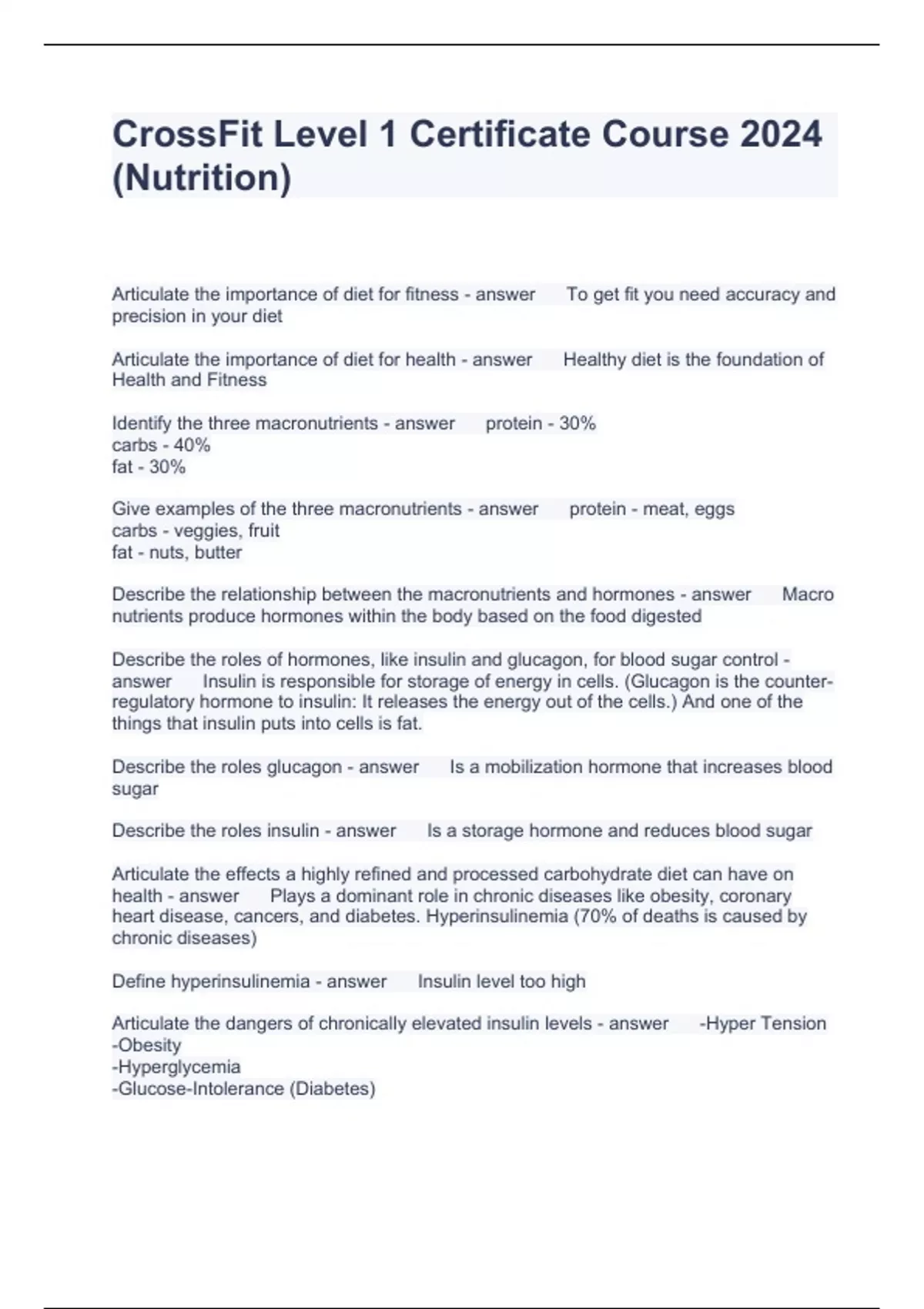 CrossFit Level 1 Certificate Course 2024 (Nutrition)

Articulate the importance of diet for fitness - answer To get fit you need accuracy and precision in your diet

Articulate the importance of diet for health - answer Healthy diet is the foundation of Health and Fitness

Identify the three macronutrients - answer protein - 30%
carbs - 40%
fat - 30%

Give examples of the three macronutrients - answer protein - meat, eggs
carbs - veggies, fruit
fat - nuts, butter

Describe the relationship between the macronutrients and hormones - answer Macro nutrients produce hormones within the body based on the food digested

Describe the roles of hormones, like insulin and glucagon, for blood sugar control - answer Insulin is responsible for storage of energy in cells. (Glucagon is the counter-regulatory hormone to insulin: It releases the energy out of the cells.) And one of the things that insulin puts into cells is fat.

Describe the roles glucagon - answer Is a mobilization hormone that increases blood sugar

Describe the roles insulin - answer Is a storage hormone and reduces blood sugar

Articulate the effects a highly refined and processed carbohydrate diet can have on health - answer Plays a dominant role in chronic diseases like obesity, coronary heart disease, cancers, and diabetes. Hyperinsulinemia (70% of deaths is caused by chronic diseases)

Define hyperinsulinemia - answer Insulin level too high

Articulate the dangers of chronically elevated insulin levels - answer -Hyper Tension
-Obesity
-Hyperglycemia
-Glucose-Intolerance (Diabetes)